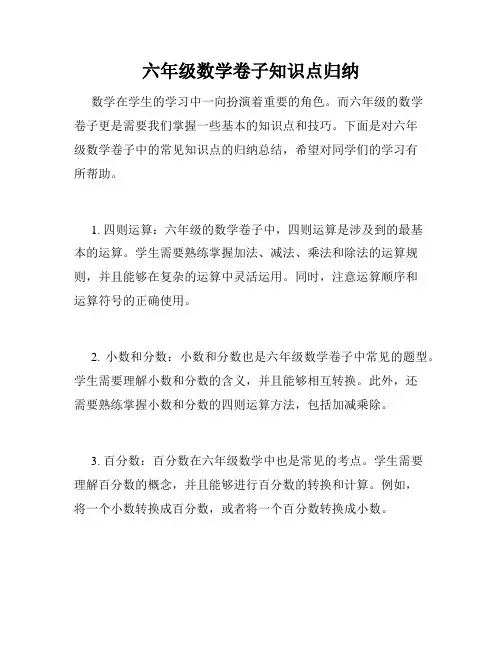 六年级数学卷子知识点归纳

数学在学生的学习中一向扮演着重要的角色。而六年级的数学卷子更是需要我们掌握一些基本的知识点和技巧。下面是对六年级数学卷子中的常见知识点的归纳总结，希望对同学们的学习有所帮助。

1. 四则运算：六年级的数学卷子中，四则运算是涉及到的最基本的运算。学生需要熟练掌握加法、减法、乘法和除法的运算规则，并且能够在复杂的运算中灵活运用。同时，注意运算顺序和运算符号的正确使用。

2. 小数和分数：小数和分数也是六年级数学卷子中常见的题型。学生需要理解小数和分数的含义，并且能够相互转换。此外，还需要熟练掌握小数和分数的四则运算方法，包括加减乘除。

3. 百分数：百分数在六年级数学中也是常见的考点。学生需要理解百分数的概念，并且能够进行百分数的转换和计算。例如，将一个小数转换成百分数，或者将一个百分数转换成小数。